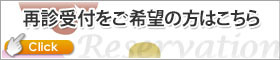 再診受付をご希望の方はこちら

Click

Reservation